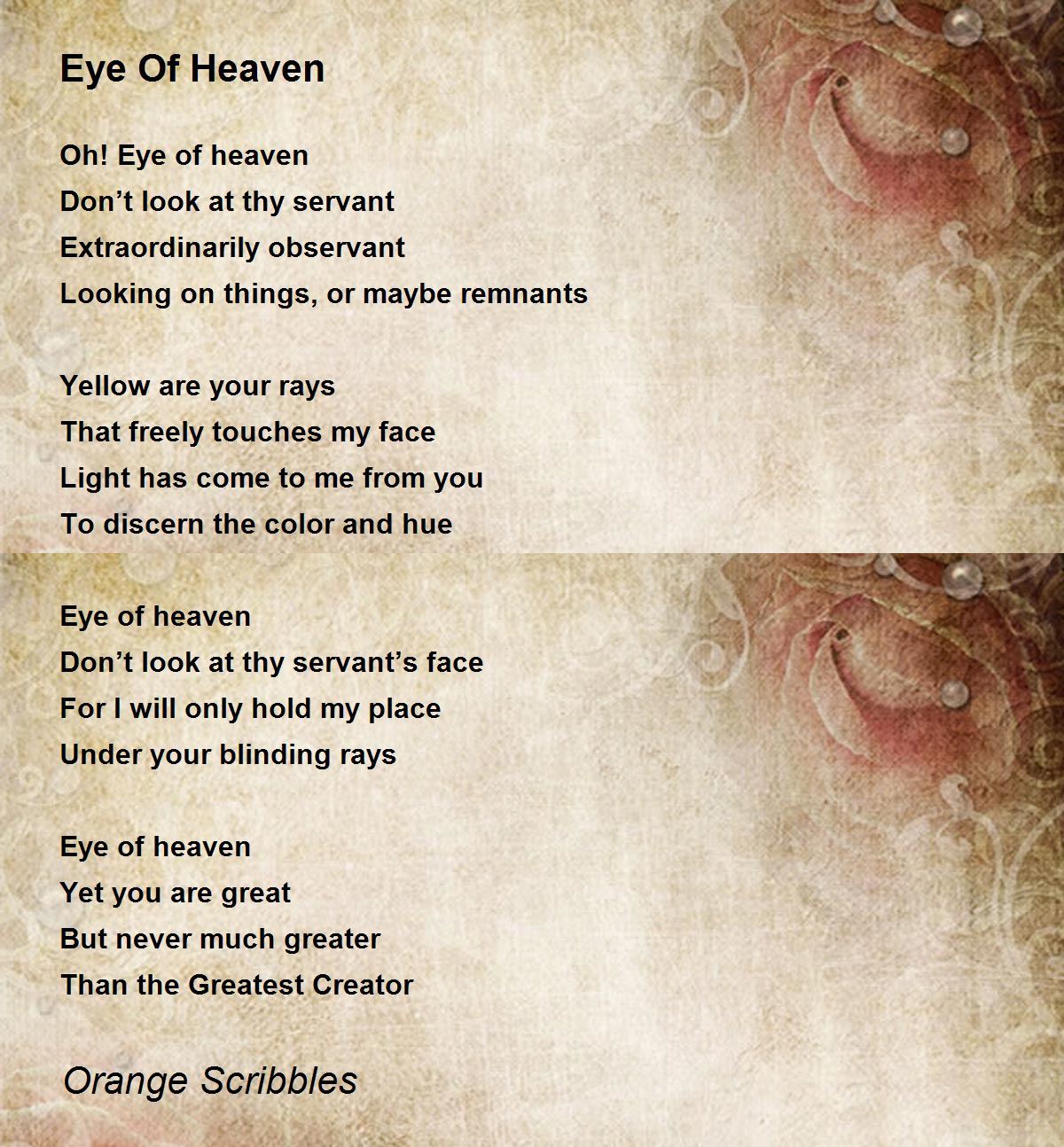 Eye Of Heaven

Oh! Eye of heaven
Don't look at thy servant
Extraordinarily observant
Looking on things, or maybe remnants

Yellow are your rays
That freely touches my face
Light has come to me from you
To discern the color and hue

Eye of heaven
Don't look at thy servant's face
For I will only hold my place
Under your blinding rays

Eye of heaven
Yet you are great
But never much greater
Than the Greatest Creator

Orange Scribbles